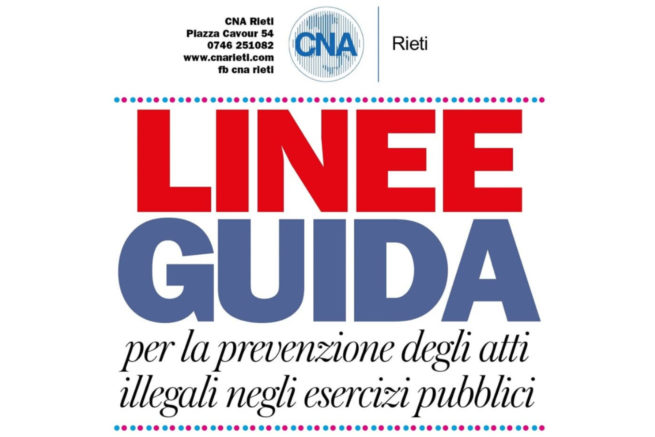 CNA Rieti
Piazza Cavour 54
0746 251082
www.cnarieti.com
fb cna rieti

CNA

Rieti

LINEE
GUIDA
per la prevenzione degli atti illegali negli esercizi pubblici